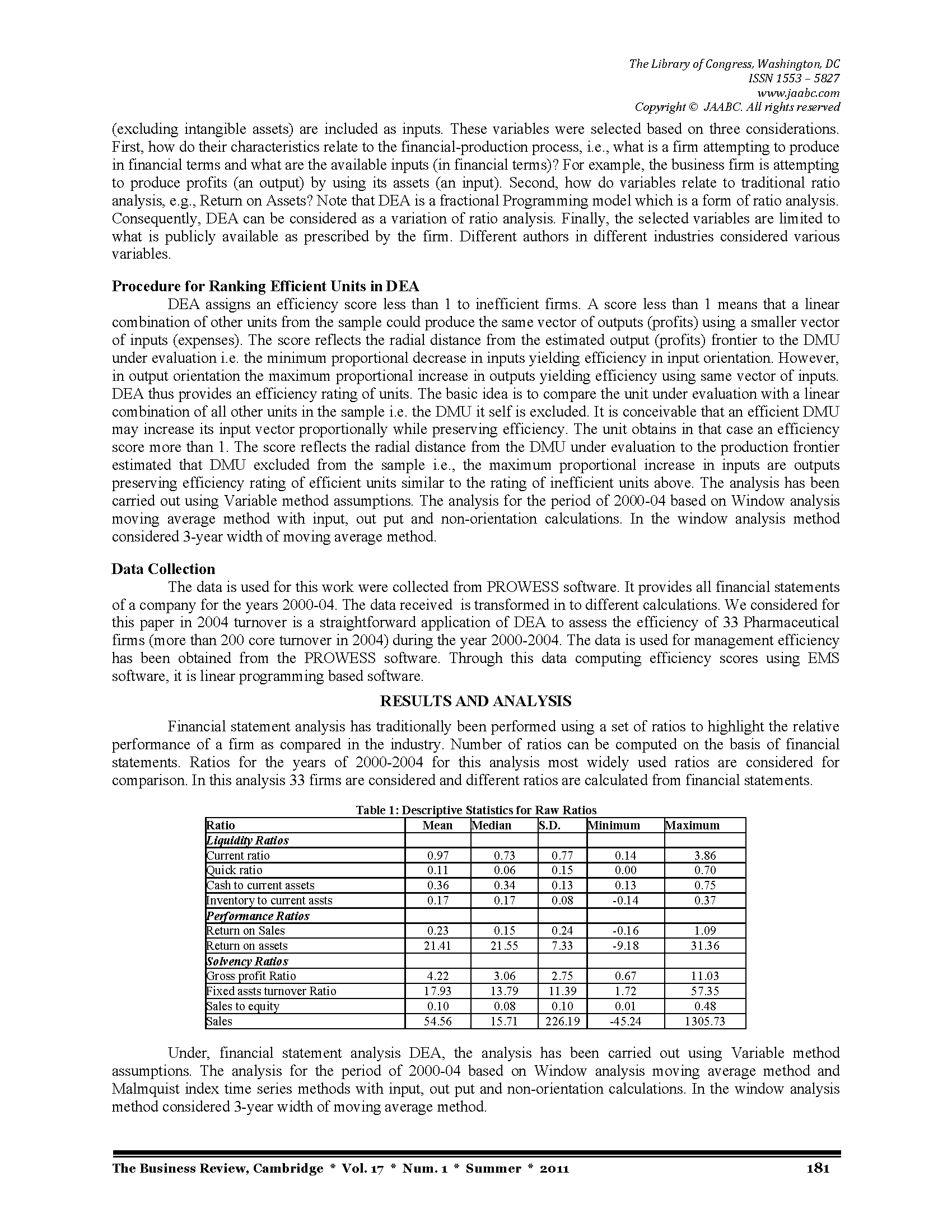 The Library of Congress, Washington, DC
ISSN 1553 – 5827
www.jaabc.com
Copyright © JAABC. All rights reserved

(excluding intangible assets) are included as inputs. These variables were selected based on three considerations. First, how do their characteristics relate to the financial-production process, i.e., what is a firm attempting to produce in financial terms and what are the available inputs (in financial terms)? For example, the business firm is attempting to produce profits (an output) by using its assets (an input). Second, how do variables relate to traditional ratio analysis, e.g., Return on Assets? Note that DEA is a fractional Programming model which is a form of ratio analysis. Consequently, DEA can be considered as a variation of ratio analysis. Finally, the selected variables are limited to what is publicly available as prescribed by the firm. Different authors in different industries considered various variables.

Procedure for Ranking Efficient Units in DEA

DEA assigns an efficiency score less than 1 to inefficient firms. A score less than 1 means that a linear combination of other units from the sample could produce the same vector of outputs (profits) using a smaller vector of inputs (expenses). The score reflects the radial distance from the estimated output (profits) frontier to the DMU under evaluation i.e. the minimum proportional decrease in inputs yielding efficiency in input orientation. However, in output orientation the maximum proportional increase in outputs yielding efficiency using same vector of inputs. DEA thus provides an efficiency rating of units. The basic idea is to compare the unit under evaluation with a linear combination of all other units in the sample i.e. the DMU it self is excluded. It is conceivable that an efficient DMU may increase its input vector proportionally while preserving efficiency. The unit obtains in that case an efficiency score more than 1. The score reflects the radial distance from the DMU under evaluation to the production frontier estimated that DMU excluded from the sample i.e., the maximum proportional increase in inputs are outputs preserving efficiency rating of efficient units similar to the rating of inefficient units above. The analysis has been carried out using Variable method assumptions. The analysis for the period of 2000-04 based on Window analysis moving average method with input, out put and non-orientation calculations. In the window analysis method considered 3-year width of moving average method.

Data Collection

The data is used for this work were collected from PROWESS software. It provides all financial statements of a company for the years 2000-04. The data received is transformed in to different calculations. We considered for this paper in 2004 turnover is a straightforward application of DEA to assess the efficiency of 33 Pharmaceutical firms (more than 200 core turnover in 2004) during the year 2000-2004. The data is used for management efficiency has been obtained from the PROWESS software. Through this data computing efficiency scores using EMS software, it is linear programming based software.

RESULTS AND ANALYSIS

Financial statement analysis has traditionally been performed using a set of ratios to highlight the relative performance of a firm as compared in the industry. Number of ratios can be computed on the basis of financial statements. Ratios for the years of 2000-2004 for this analysis most widely used ratios are considered for comparison. In this analysis 33 firms are considered and different ratios are calculated from financial statements.

Table 1: Descriptive Statistics for Raw Ratios

| Ratio | Mean | Median | S.D. | Minimum | Maximum |
|---|---|---|---|---|---|
| Liquidity Ratios | | | | | |
| Current ratio | 0.97 | 0.73 | 0.77 | 0.14 | 3.86 |
| Quick ratio | 0.11 | 0.06 | 0.15 | 0.00 | 0.70 |
| Cash to current assets | 0.36 | 0.34 | 0.13 | 0.13 | 0.75 |
| Inventory to current assts | 0.17 | 0.17 | 0.08 | -0.14 | 0.37 |
| Performance Ratios | | | | | |
| Return on Sales | 0.23 | 0.15 | 0.24 | -0.16 | 1.09 |
| Return on assets | 21.41 | 21.55 | 7.33 | -9.18 | 31.36 |
| Solvency Ratios | | | | | |
| Gross profit Ratio | 4.22 | 3.06 | 2.75 | 0.67 | 11.03 |
| Fixed assts turnover Ratio | 17.93 | 13.79 | 11.39 | 1.72 | 57.35 |
| Sales to equity | 0.10 | 0.08 | 0.10 | 0.01 | 0.48 |
| Sales | 54.56 | 15.71 | 226.19 | -45.24 | 1305.73 |

Under, financial statement analysis DEA, the analysis has been carried out using Variable method assumptions. The analysis for the period of 2000-04 based on Window analysis moving average method and Malmquist index time series methods with input, out put and non-orientation calculations. In the window analysis method considered 3-year width of moving average method.

The Business Review, Cambridge * Vol. 17 * Num. 1 * Summer * 2011 181